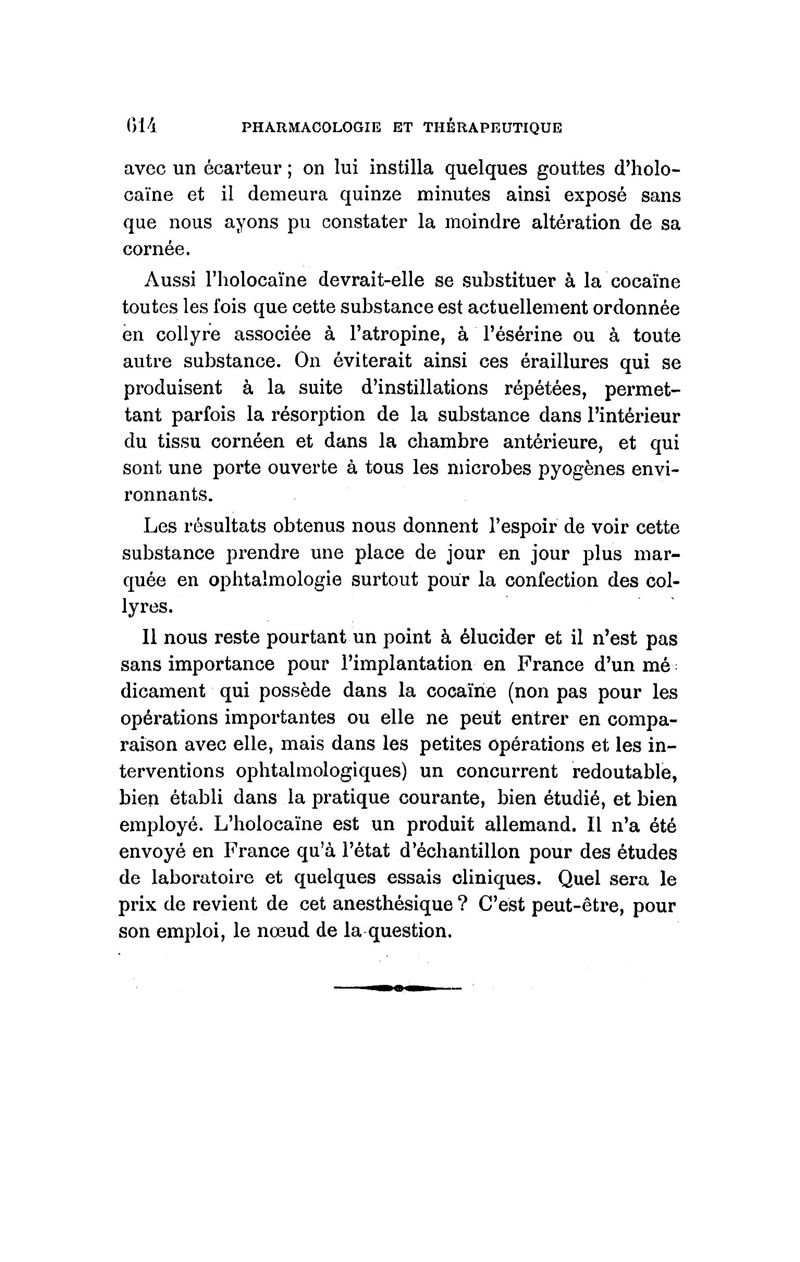 614 PHARMACOLOGIE ET THÉRAPEUTIQUE

avec un écarteur ; on lui instilla quelques gouttes d'holocaïne et il demeura quinze minutes ainsi exposé sans que nous ayons pu constater la moindre altération de sa cornée.

Aussi l'holocaïne devrait-elle se substituer à la cocaïne toutes les fois que cette substance est actuellement ordonnée en collyre associée à l'atropine, à l'ésérine ou à toute autre substance. On éviterait ainsi ces éraillures qui se produisent à la suite d'instillations répétées, permettant parfois la résorption de la substance dans l'intérieur du tissu cornéen et dans la chambre antérieure, et qui sont une porte ouverte à tous les microbes pyogènes environnants.

Les résultats obtenus nous donnent l'espoir de voir cette substance prendre une place de jour en jour plus marquée en ophtalmologie surtout pour la confection des collyres.

Il nous reste pourtant un point à élucider et il n'est pas sans importance pour l'implantation en France d'un médicament qui possède dans la cocaïne (non pas pour les opérations importantes ou elle ne peut entrer en comparaison avec elle, mais dans les petites opérations et les interventions ophtalmologiques) un concurrent redoutable, bien établi dans la pratique courante, bien étudié, et bien employé. L'holocaïne est un produit allemand. Il n'a été envoyé en France qu'à l'état d'échantillon pour des études de laboratoire et quelques essais cliniques. Quel sera le prix de revient de cet anesthésique ? C'est peut-être, pour son emploi, le nœud de la question.